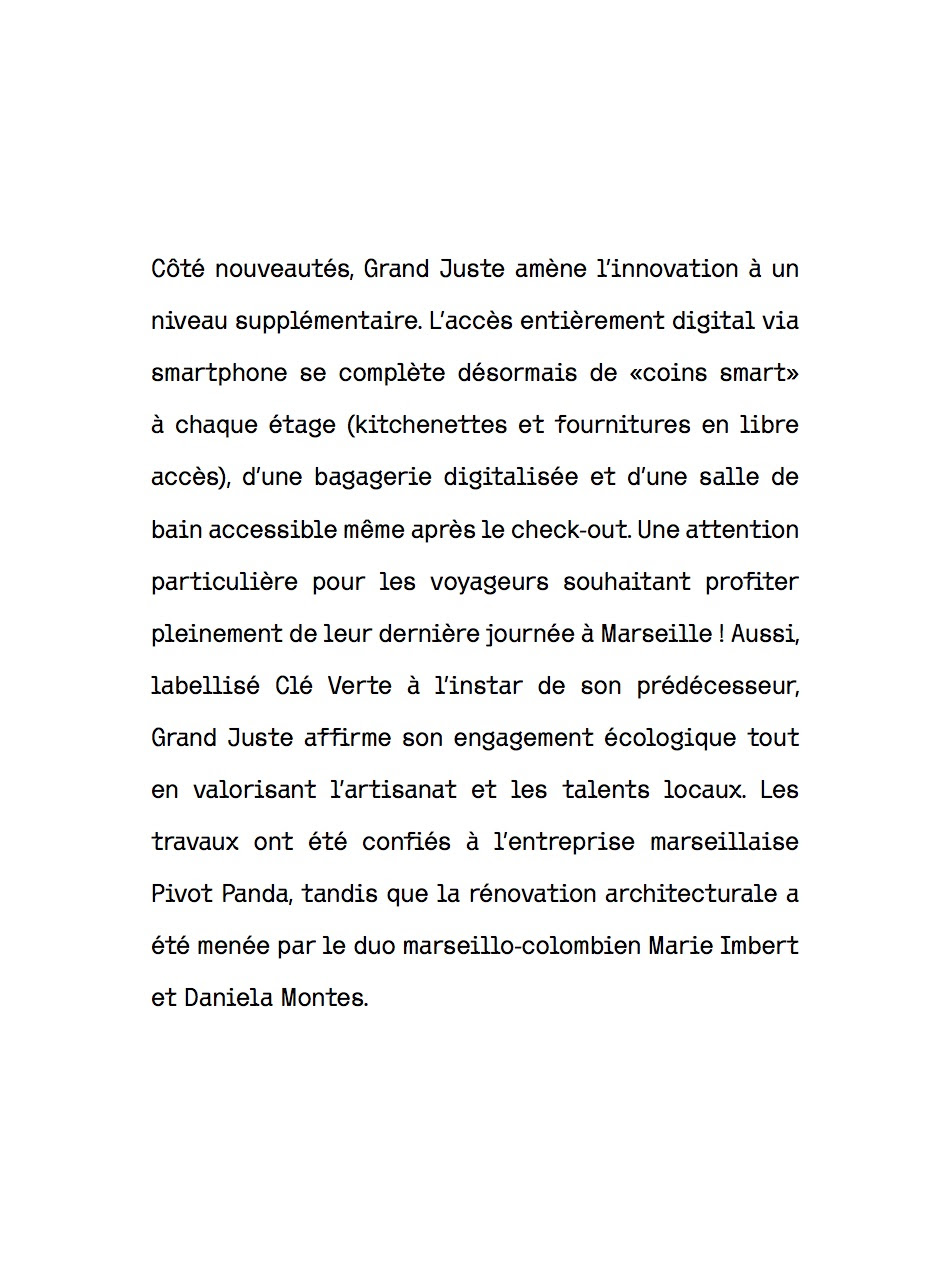 Côté nouveautés, Grand Juste amène l'innovation à un niveau supplémentaire. L'accès entièrement digital via smartphone se complète désormais de «coins smart» à chaque étage (kitchenettes et fournitures en libre accès), d'une bagagerie digitalisée et d'une salle de bain accessible même après le check-out. Une attention particulière pour les voyageurs souhaitant profiter pleinement de leur dernière journée à Marseille ! Aussi, labellisé Clé Verte à l'instar de son prédécesseur, Grand Juste affirme son engagement écologique tout en valorisant l'artisanat et les talents locaux. Les travaux ont été confiés à l'entreprise marseillaise Pivot Panda, tandis que la rénovation architecturale a été menée par le duo marseillo-colombien Marie Imbert et Daniela Montes.